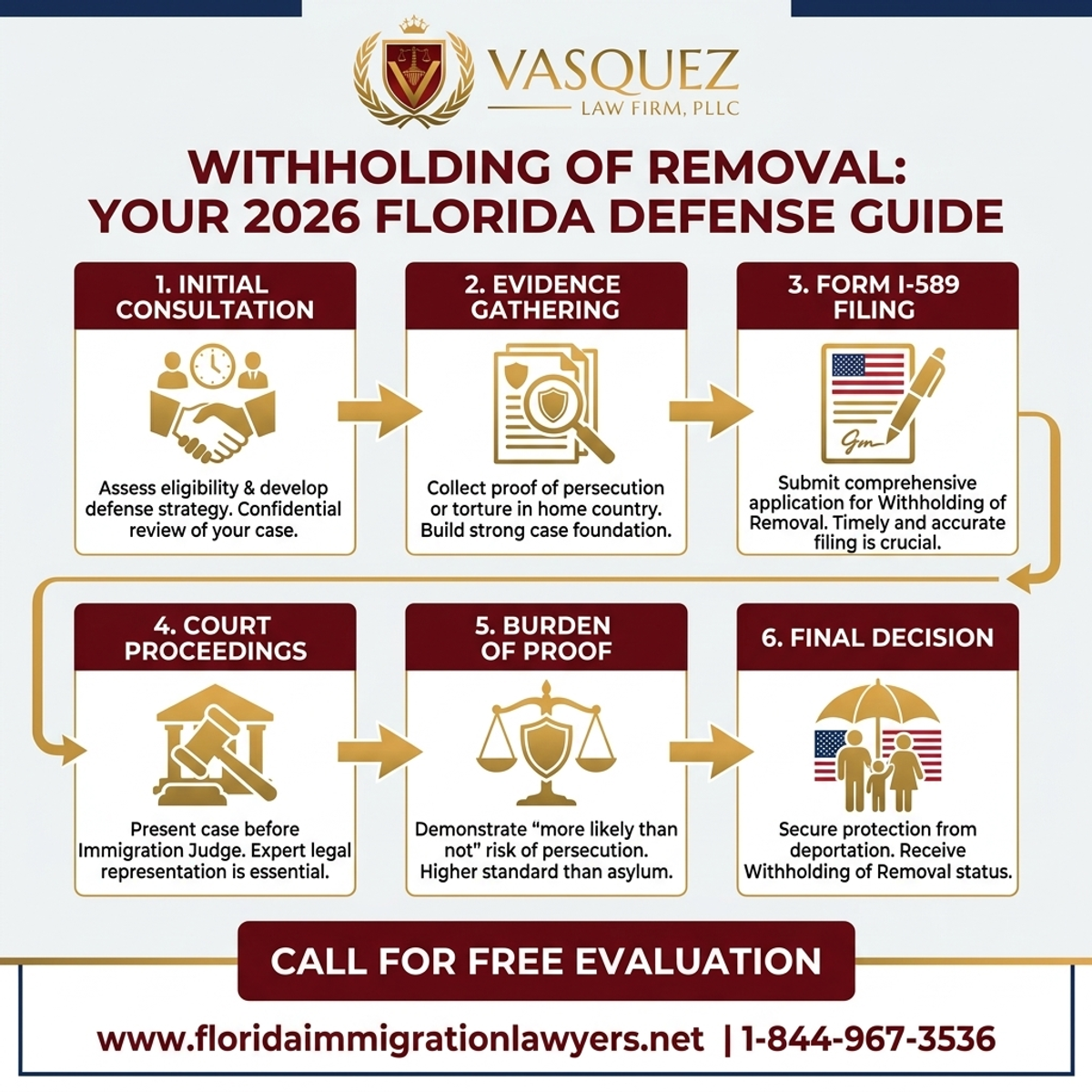 VASQUEZ
LAW FIRM, PLLC

WITHHOLDING OF REMOVAL: YOUR 2026 FLORIDA DEFENSE GUIDE

1. INITIAL CONSULTATION

Assess eligibility & develop defense strategy. Confidential review of your case.

2. EVIDENCE GATHERING

Collect proof of persecution or torture in home country. Build strong case foundation.

3. FORM I-589 FILING

Submit comprehensive application for Withholding of Removal. Timely and accurate filing is crucial.

4. COURT PROCEEDINGS

Present case before Immigration Judge. Expert legal representation is essential.

5. BURDEN OF PROOF

Demonstrate "more likely than not" risk of persecution. Higher standard than asylum.

6. FINAL DECISION

Secure protection from deportation. Receive Withholding of Removal status.

CALL FOR FREE EVALUATION

www.floridaimmigrationlawyers.net | 1-844-967-3536